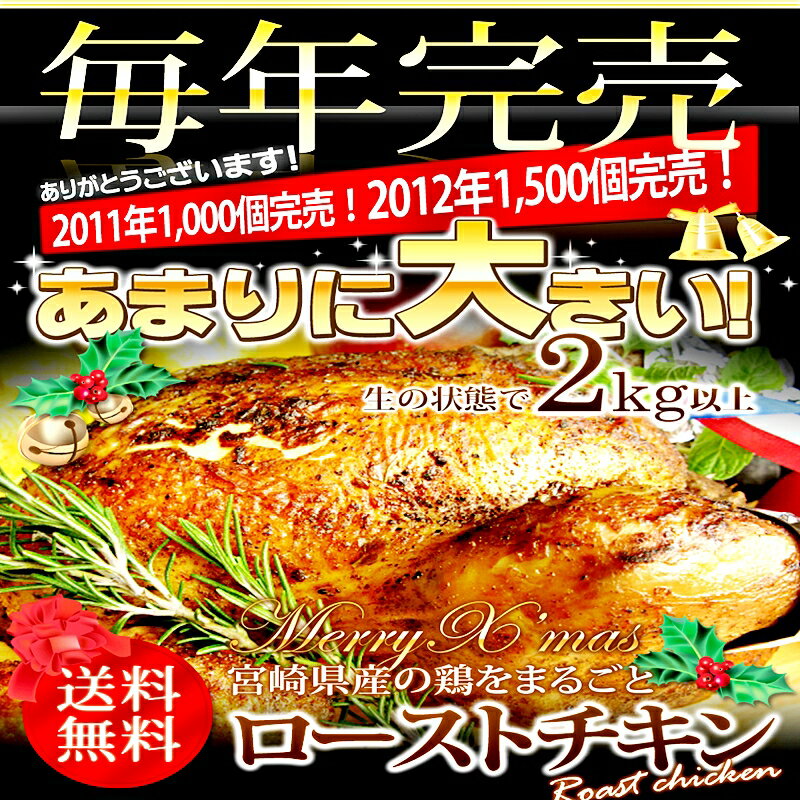 毎年完売

ありがとうございます！
2011年1,000個完売！2012年1,500個完売！

あまりに大きい!

生の状態で2kg以上

Merry X'mas
宮崎県産の鶏をまるごと
ローストチキン
Roast chicken

送料無料